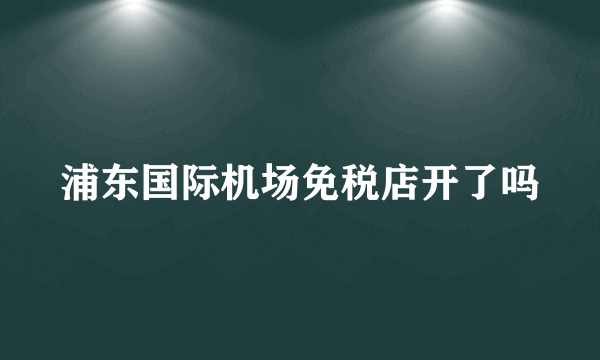 浦东国际机场免税店开了吗